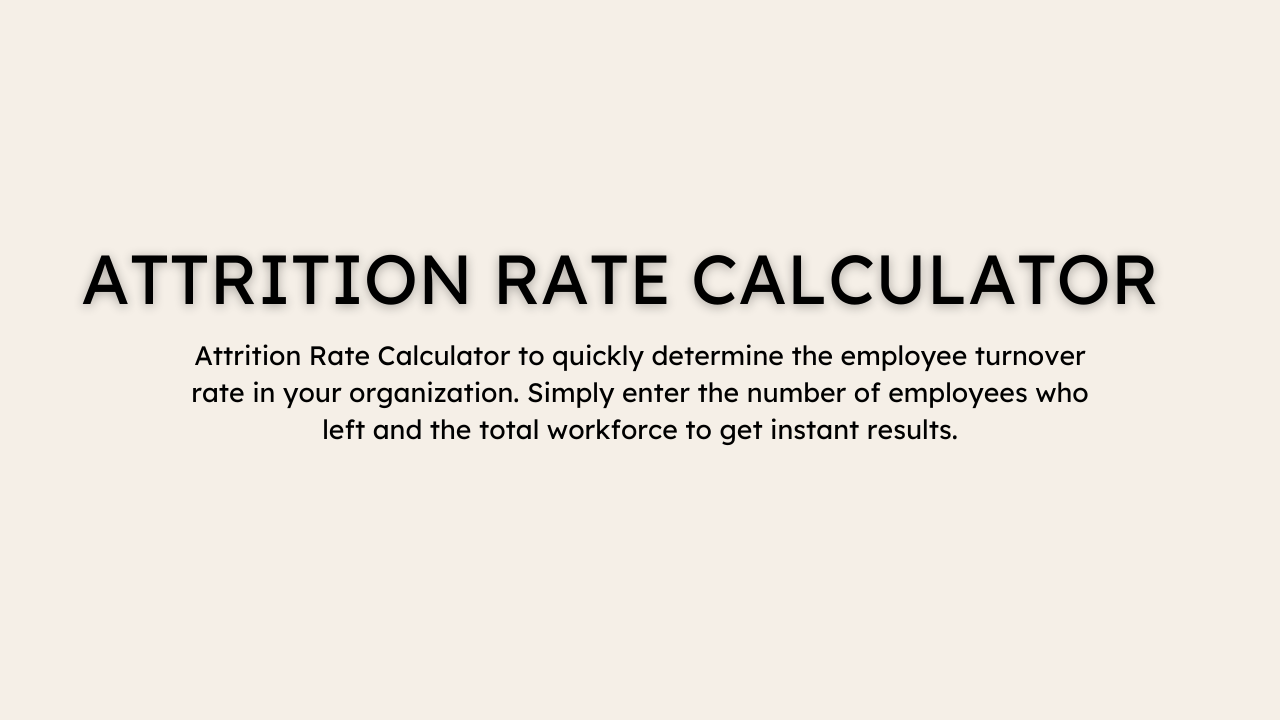 ATTRITION RATE CALCULATOR

Attrition Rate Calculator to quickly determine the employee turnover rate in your organization. Simply enter the number of employees who left and the total workforce to get instant results.